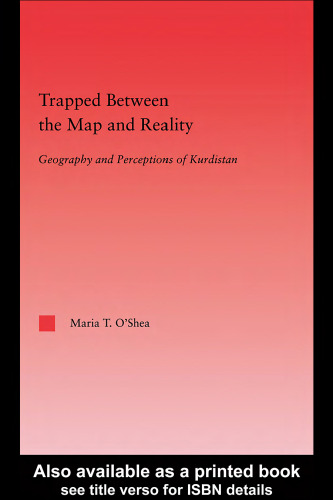 Trapped Between the Map and Reality

Geography and Perceptions of Kurdistan

Maria T. O'Shea

Also available as a printed book
see title verso for ISBN details